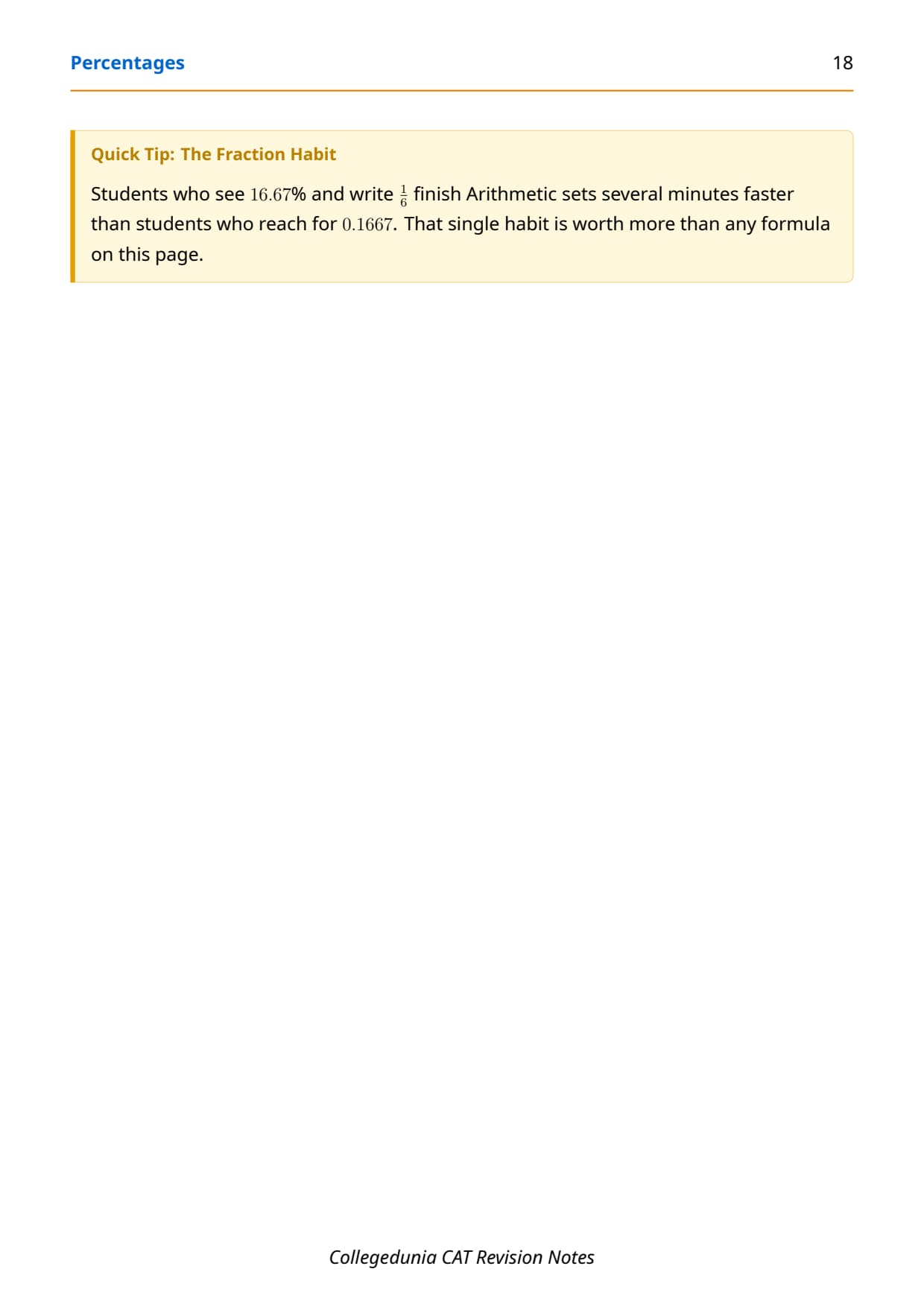 Percentages 18

Quick Tip: The Fraction Habit

Students who see $16.67$% and write $\frac{1}{6}$ finish Arithmetic sets several minutes faster than students who reach for $0.1667$. That single habit is worth more than any formula on this page.

Collegedunia CAT Revision Notes